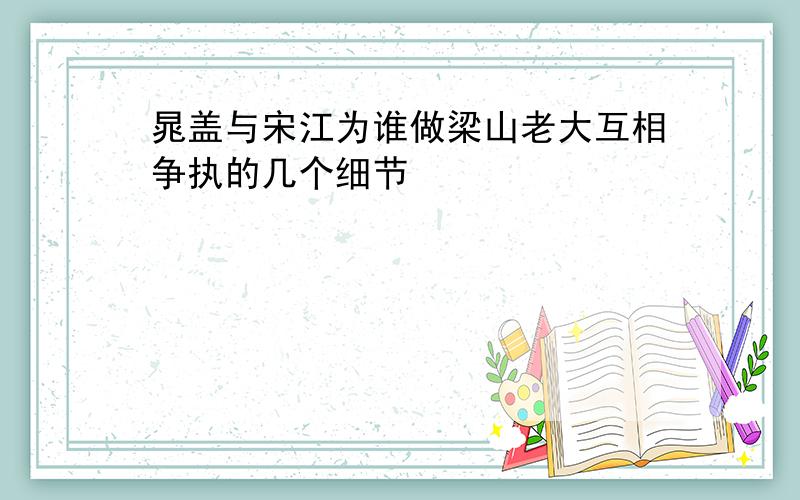 晁盖与宋江为谁做梁山老大互相争执的几个细节